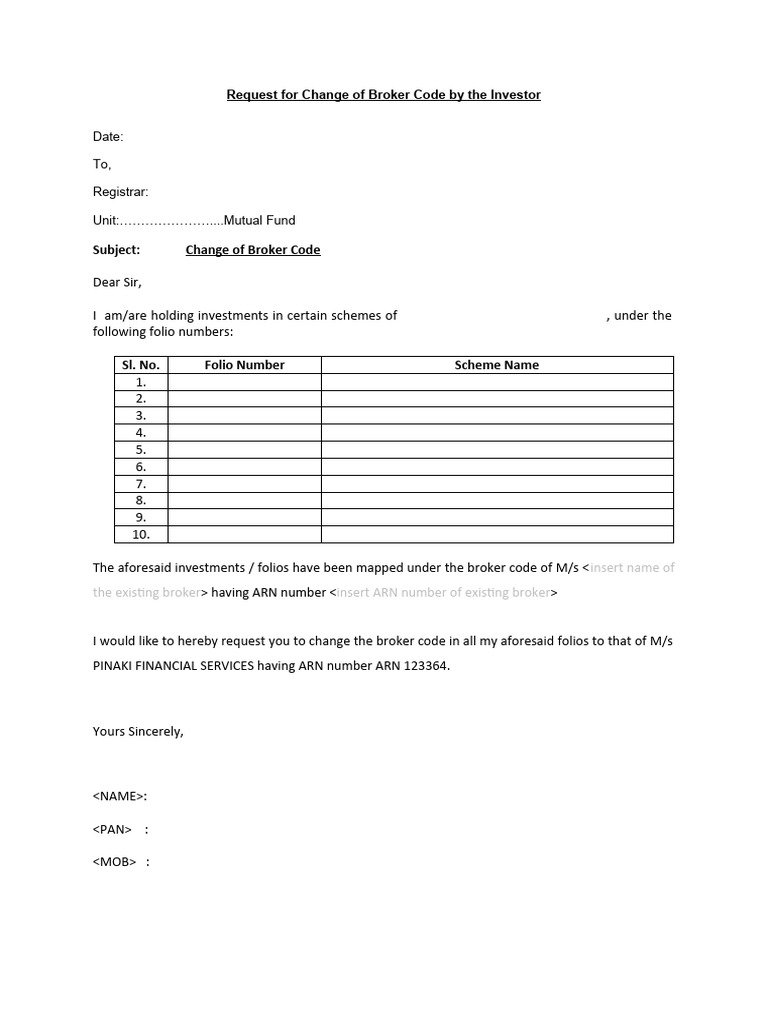 Request for Change of Broker Code by the Investor

Date:

To,

Registrar:

Unit:…………………....Mutual Fund

Subject: Change of Broker Code

Dear Sir,

I am/are holding investments in certain schemes of , under the following folio numbers:

| Sl. No. | Folio Number | Scheme Name |
|---|---|---|
| 1. | | |
| 2. | | |
| 3. | | |
| 4. | | |
| 5. | | |
| 6. | | |
| 7. | | |
| 8. | | |
| 9. | | |
| 10. | | |

The aforesaid investments / folios have been mapped under the broker code of M/s <insert name of the existing broker> having ARN number <insert ARN number of existing broker>

I would like to hereby request you to change the broker code in all my aforesaid folios to that of M/s PINAKI FINANCIAL SERVICES having ARN number ARN 123364.

Yours Sincerely,

<NAME>:

<PAN> :

<MOB> :